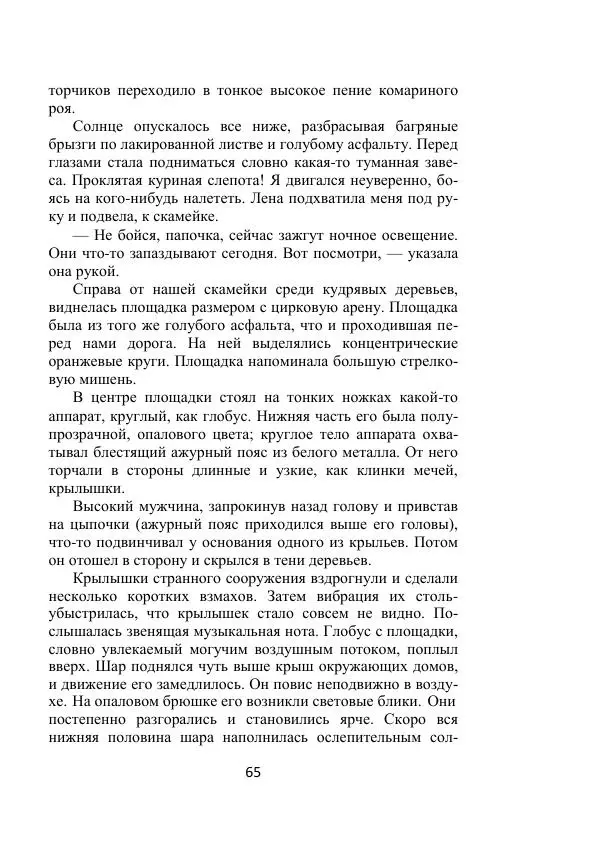 торчиков переходило в тонкое высокое пение комариного роя.

Солнце опускалось все ниже, разбрасывая багряные брызги по лакированной листве и голубому асфальту. Перед глазами стала подниматься словно какая-то туманная завеса. Проклятая куриная слепота! Я двигался неуверенно, боясь на кого-нибудь налететь. Лена подхватила меня под руку и подвела, к скамейке.

— Не бойся, папочка, сейчас зажгут ночное освещение. Они что-то запаздывают сегодня. Вот посмотри, — указала она рукой.

Справа от нашей скамейки среди кудрявых деревьев, виднелась площадка размером с цирковую арену. Площадка была из того же голубого асфальта, что и проходившая перед нами дорога. На ней выделялись концентрические оранжевые круги. Площадка напоминала большую стрелковую мишень.

В центре площадки стоял на тонких ножках какой-то аппарат, круглый, как глобус. Нижняя часть его была полупрозрачной, опалового цвета; круглое тело аппарата охватывал блестящий ажурный пояс из белого металла. От него торчали в стороны длинные и узкие, как клинки мечей, крылышки.

Высокий мужчина, запрокинув назад голову и привстав на цыпочки (ажурный пояс приходился выше его головы), что-то подвинчивал у основания одного из крыльев. Потом он отошел в сторону и скрылся в тени деревьев.

Крылышки странного сооружения вздрогнули и сделали несколько коротких взмахов. Затем вибрация их стольубыстрилась, что крылышек стало совсем не видно. Послышалась звенящая музыкальная нота. Глобус с площадки, словно увлекаемый могучим воздушным потоком, поплыл вверх. Шар поднялся чуть выше крыш окружающих домов, и движение его замедлилось. Он повис неподвижно в воздухе. На опаловом брюшке его возникли световые блики. Они постепенно разгорались и становились ярче. Скоро вся нижняя половина шара наполнилась ослепительным сол-

65